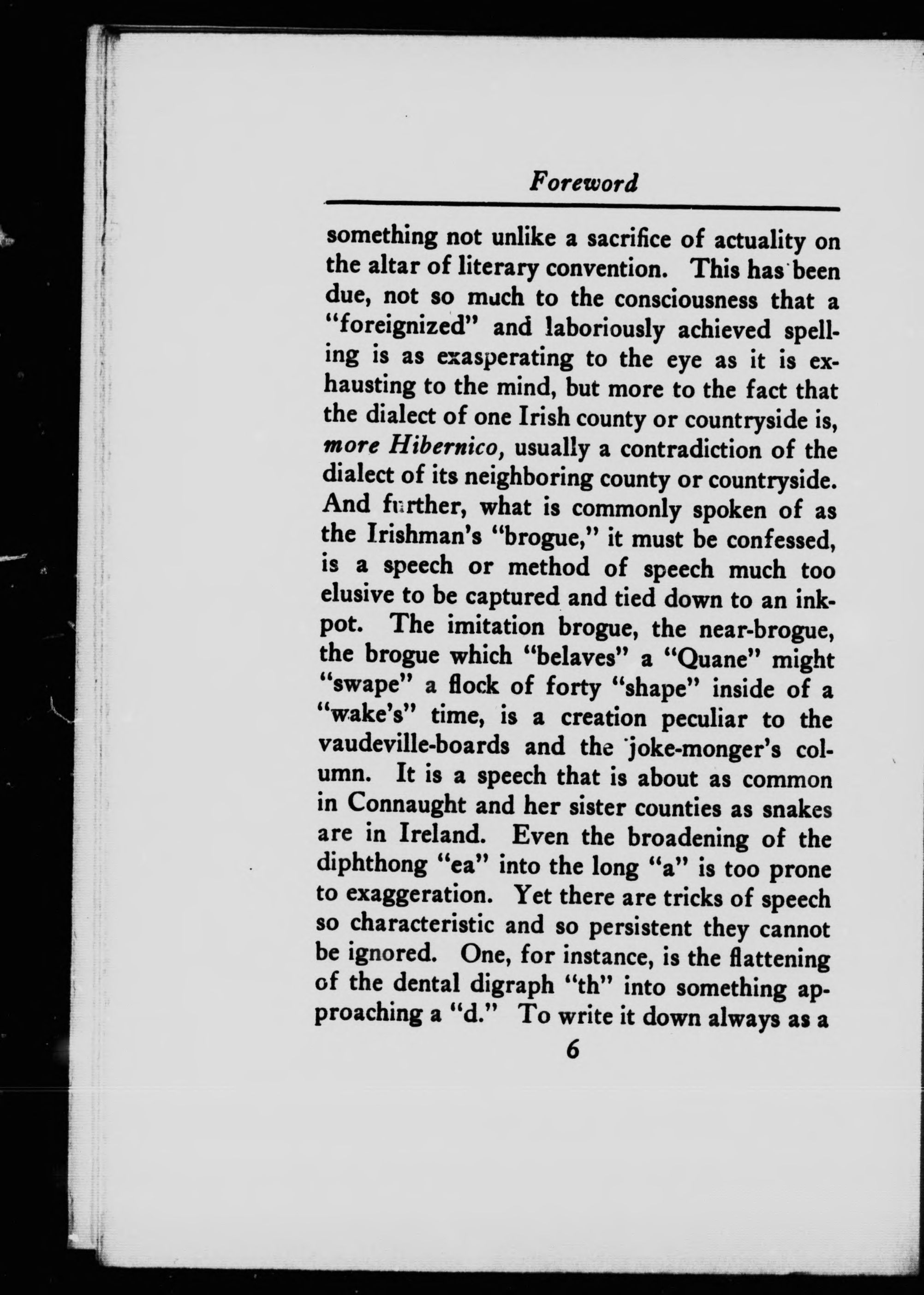 Foreword

something not unlike a sacrifice of actuality on the altar of literary convention. This has been due, not so much to the consciousness that a "foreignized" and laboriously achieved spelling is as exasperating to the eye as it is exhausting to the mind, but more to the fact that the dialect of one Irish county or countryside is, more Hibernico, usually a contradiction of the dialect of its neighboring county or countryside. And further, what is commonly spoken of as the Irishman's "brogue," it must be confessed, is a speech or method of speech much too elusive to be captured and tied down to an inkpot. The imitation brogue, the near-brogue, the brogue which "belaves" a "Quane" might "swape" a flock of forty "shape" inside of a "wake's" time, is a creation peculiar to the vaudeville-boards and the joke-monger's column. It is a speech that is about as common in Connaught and her sister counties as snakes are in Ireland. Even the broadening of the diphthong "ea" into the long "a" is too prone to exaggeration. Yet there are tricks of speech so characteristic and so persistent they cannot be ignored. One, for instance, is the flattening of the dental digraph "th" into something approaching a "d." To write it down always as a

6